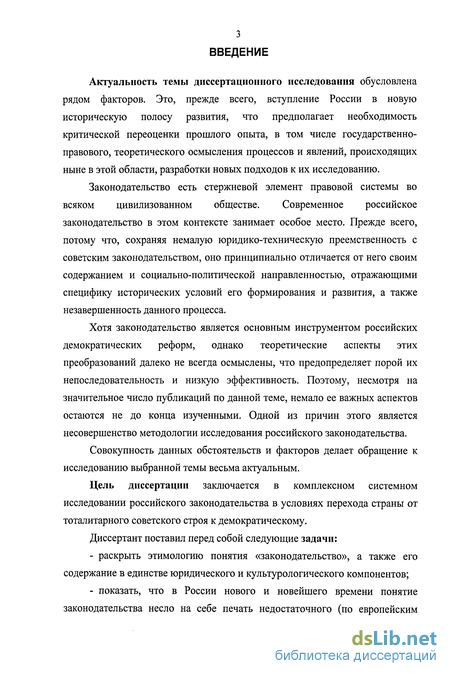 3

ВВЕДЕНИЕ

Актуальность темы диссертационного исследования обусловлена рядом факторов. Это, прежде всего, вступление России в новую историческую полосу развития, что предполагает необходимость критической переоценки прошлого опыта, в том числе государственно-правового, теоретического осмысления процессов и явлений, происходящих ныне в этой области, разработки новых подходов к их исследованию.

Законодательство есть стержневой элемент правовой системы во всяком цивилизованном обществе. Современное российское законодательство в этом контексте занимает особое место. Прежде всего, потому что, сохраняя немалую юридико-техническую преемственность с советским законодательством, оно принципиально отличается от него своим содержанием и социально-политической направленностью, отражающими специфику исторических условий его формирования и развития, а также незавершенность данного процесса.

Хотя законодательство является основным инструментом российских демократических реформ, однако теоретические аспекты этих преобразований далеко не всегда осмыслены, что предопределяет порой их непоследовательность и низкую эффективность. Поэтому, несмотря на значительное число публикаций по данной теме, немало ее важных аспектов остаются не до конца изученными. Одной из причин этого является несовершенство методологии исследования российского законодательства.

Совокупность данных обстоятельств и факторов делает обращение к исследованию выбранной темы весьма актуальным.

Цель диссертации заключается в комплексном системном исследовании российского законодательства в условиях перехода страны от тоталитарного советского строя к демократическому.

Диссертант поставил перед собой следующие задачи:

- раскрыть этимологию понятия «законодательство», а также его содержание в единстве юридического и культурологического компонентов;

- показать, что в России нового и новейшего времени понятие законодательства несло на себе печать недостаточного (по европейским

dsLib.net
библиотека диссертаций